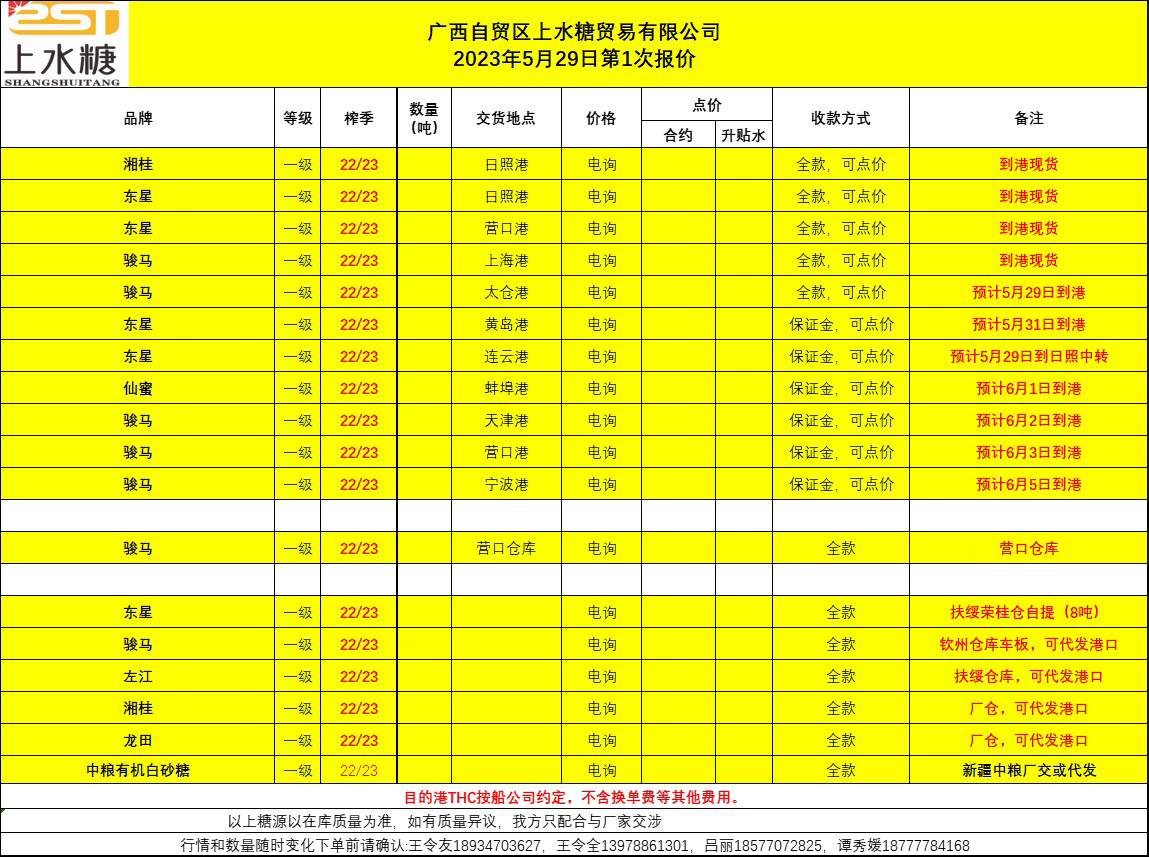 EST
上水糖
SHANGSHUITANG

广西自贸区上水糖贸易有限公司
2023年5月29日第1次报价

| 品牌 | 等级 | 榨季 | 数量（吨） | 交货地点 | 价格 | 点价 合约 | 点价 升贴水 | 收款方式 | 备注 |
|---|---|---|---|---|---|---|---|---|---|
| 湘桂 | 一级 | 22/23 | | 日照港 | 电询 | | | 全款，可点价 | 到港现货 |
| 东星 | 一级 | 22/23 | | 日照港 | 电询 | | | 全款，可点价 | 到港现货 |
| 东星 | 一级 | 22/23 | | 营口港 | 电询 | | | 全款，可点价 | 到港现货 |
| 骏马 | 一级 | 22/23 | | 上海港 | 电询 | | | 全款，可点价 | 到港现货 |
| 骏马 | 一级 | 22/23 | | 太仓港 | 电询 | | | 全款，可点价 | 预计5月29日到港 |
| 东星 | 一级 | 22/23 | | 黄岛港 | 电询 | | | 保证金，可点价 | 预计5月31日到港 |
| 东星 | 一级 | 22/23 | | 连云港 | 电询 | | | 保证金，可点价 | 预计5月29日到日照中转 |
| 仙蜜 | 一级 | 22/23 | | 蚌埠港 | 电询 | | | 保证金，可点价 | 预计6月1日到港 |
| 骏马 | 一级 | 22/23 | | 天津港 | 电询 | | | 保证金，可点价 | 预计6月2日到港 |
| 骏马 | 一级 | 22/23 | | 营口港 | 电询 | | | 保证金，可点价 | 预计6月3日到港 |
| 骏马 | 一级 | 22/23 | | 宁波港 | 电询 | | | 保证金，可点价 | 预计6月5日到港 |
| | | | | | | | | | |
| 骏马 | 一级 | 22/23 | | 营口仓库 | 电询 | | | 全款 | 营口仓库 |
| | | | | | | | | | |
| 东星 | 一级 | 22/23 | | | 电询 | | | 全款 | 扶绥荣桂仓自提（8吨） |
| 骏马 | 一级 | 22/23 | | | 电询 | | | 全款 | 钦州仓库车板，可代发港口 |
| 左江 | 一级 | 22/23 | | | 电询 | | | 全款 | 扶绥仓库，可代发港口 |
| 湘桂 | 一级 | 22/23 | | | 电询 | | | 全款 | 厂仓，可代发港口 |
| 龙田 | 一级 | 22/23 | | | 电询 | | | 全款 | 厂仓，可代发港口 |
| 中粮有机白砂糖 | 一级 | 22/23 | | | 电询 | | | 全款 | 新疆中粮厂交或代发 |

目的港THC按船公司约定，不含换单费等其他费用。

以上糖源以在库质量为准，如有质量异议，我方只配合与厂家交涉

行情和数量随时变化下单前请确认:王令友18934703627，王令全13978861301，吕丽18577072825，谭秀媛18777784168